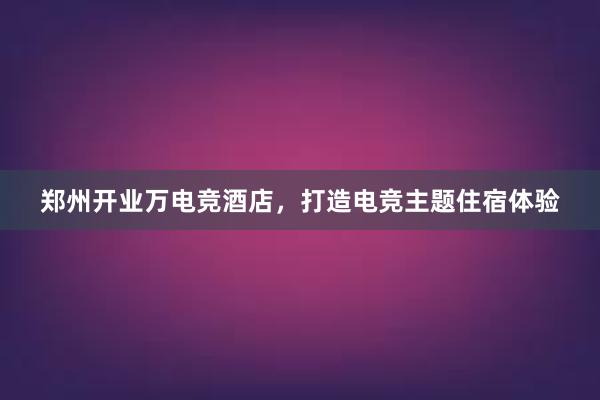 郑州开业万电竞酒店，打造电竞主题住宿体验